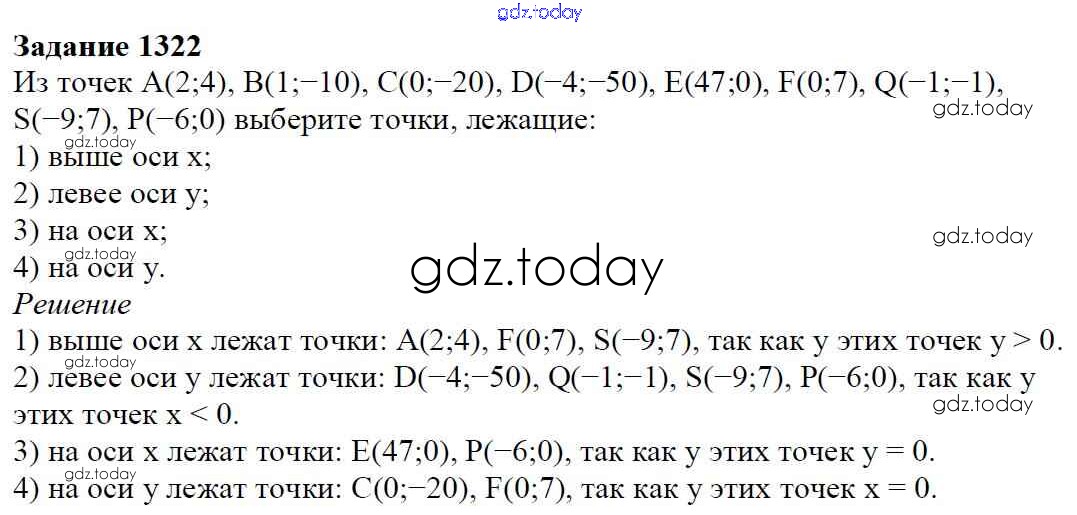 Задание 1322

Из точек A(2;4), B(1;−10), C(0;−20), D(−4;−50), E(47;0), F(0;7), Q(−1;−1), S(−9;7), P(−6;0) выберите точки, лежащие:

1) выше оси x;
2) левее оси y;
3) на оси x;
4) на оси y.

Решение

1) выше оси x лежат точки: A(2;4), F(0;7), S(−9;7), так как у этих точек y > 0.
2) левее оси y лежат точки: D(−4;−50), Q(−1;−1), S(−9;7), P(−6;0), так как у этих точек x < 0.
3) на оси x лежат точки: E(47;0), P(−6;0), так как у этих точек y = 0.
4) на оси y лежат точки: C(0;−20), F(0;7), так как у этих точек x = 0.

gdz.today